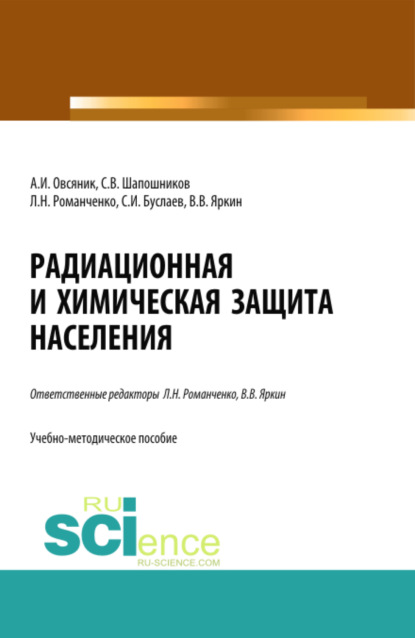 А.И. Овсяник, С.В. Шапошников
Л.Н. Романченко, С.И. Буслаев, В.В. Яркин

РАДИАЦИОННАЯ И ХИМИЧЕСКАЯ ЗАЩИТА НАСЕЛЕНИЯ

Ответственные редакторы Л.Н. Романченко, В.В. Яркин

Учебно-методическое пособие

RU
SCIence
RU-SCIENCE.COM